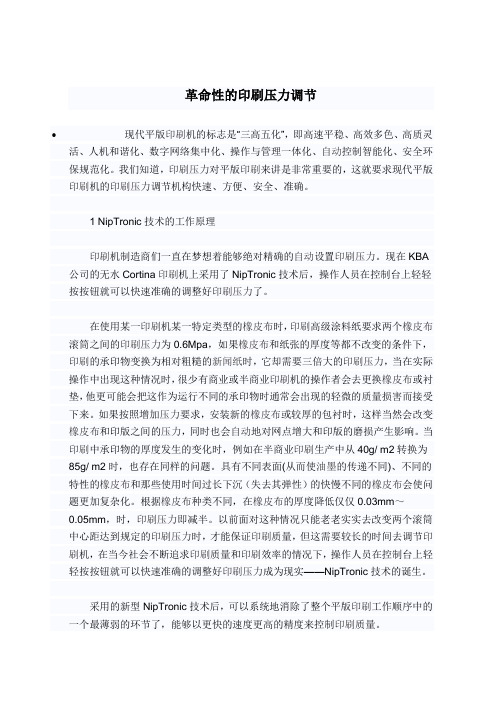 革命性的印刷压力调节

• 现代平版印刷机的标志是"三高五化"，即高速平稳、高效多色、高质灵活、人机和谐化、数字网络集中化、操作与管理一体化、自动控制智能化、安全环保规范化。我们知道，印刷压力对平版印刷来讲是非常重要的，这就要求现代平版印刷机的印刷压力调节机构快速、方便、安全、准确。

1 NipTronic 技术的工作原理

印刷机制造商们一直在梦想着能够绝对精确的自动设置印刷压力。现在 KBA 公司的无水 Cortina 印刷机上采用了 NipTronic 技术后，操作人员在控制台上轻轻按按钮就可以快速准确的调整好印刷压力了。

在使用某一印刷机某一特定类型的橡皮布时，印刷高级涂料纸要求两个橡皮布滚筒之间的印刷压力为 0.6Mpa，如果橡皮布和纸张的厚度等都不改变的条件下，印刷的承印物变换为相对粗糙的新闻纸时，它却需要三倍大的印刷压力，当在实际操作中出现这种情况时，很少有商业或半商业印刷机的操作者会去更换橡皮布或衬垫，他更可能会把这作为运行不同的承印物时通常会出现的轻微的质量损害而接受下来。如果按照增加压力要求，安装新的橡皮布或较厚的包衬时，这样当然会改变橡皮布和印版之间的压力，同时也会自动地对网点增大和印版的磨损产生影响。当印刷中承印物的厚度发生的变化时，例如在半商业印刷生产中从 40g/ m2 转换为 85g/ m2 时，也存在同样的问题。具有不同表面(从而使油墨的传递不同)、不同的特性的橡皮布和那些使用时间过长下沉（失去其弹性）的快慢不同的橡皮布会使问题更加复杂化。根据橡皮布种类不同，在橡皮布的厚度降低仅仅 0.03mm～0.05mm，时，印刷压力即减半。以前面对这种情况只能老老实实去改变两个滚筒中心距达到规定的印刷压力时，才能保证印刷质量，但这需要较长的时间去调节印刷机，在当今社会不断追求印刷质量和印刷效率的情况下，操作人员在控制台上轻轻按按钮就可以快速准确的调整好印刷压力成为现实——NipTronic 技术的诞生。

采用的新型 NipTronic 技术后，可以系统地消除了整个平版印刷工作顺序中的一个最薄弱的环节了，能够以更快的速度更高的精度来控制印刷质量。